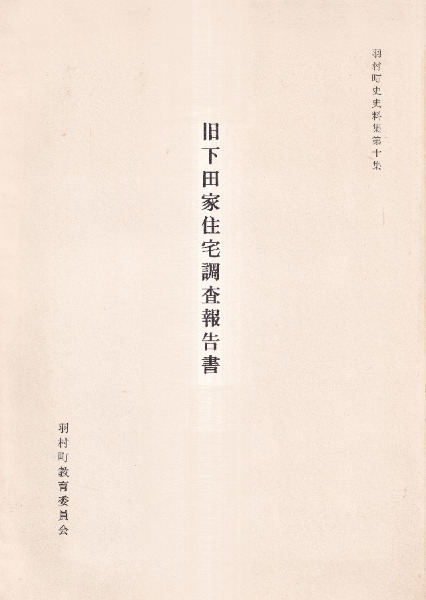 羽村町史史料集第十集

旧下田家住宅調査報告書

羽村町教育委員会